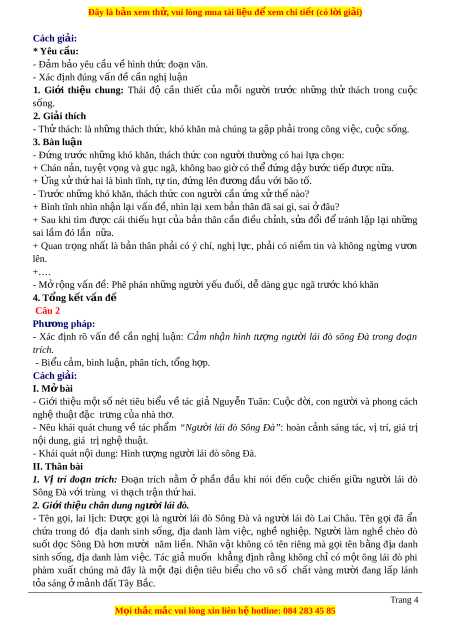 Đây là bản xem thử, vui lòng mua tài liệu để xem chi tiết (có lời giải)

Cách giải:
* Yêu cầu:
- Đảm bảo yêu cầu về hình thức đoạn văn.
- Xác định đúng vấn đề cần nghị luận
1. Giới thiệu chung: Thái độ cần thiết của mỗi người trước những thử thách trong cuộc sống.
2. Giải thích
- Thử thách: là những thách thức, khó khăn mà chúng ta gặp phải trong công việc, cuộc sống.
3. Bàn luận
- Đứng trước những khó khăn, thách thức con người thường có hai lựa chọn:
+ Chán nản, tuyệt vọng và gục ngã, không bao giờ có thể đứng dậy bước tiếp được nữa.
+ Ứng xử thứ hai là bình tĩnh, tự tin, đứng lên đương đầu với bão tố.
- Trước những khó khăn, thách thức con người cần ứng xử thế nào?
+ Bình tĩnh nhìn nhận lại vấn đề, nhìn lại xem bản thân đã sai gì, sai ở đâu?
+ Sau khi tìm được cái thiếu hụt của bản thân cần điều chỉnh, sửa đổi để tránh lặp lại những sai lầm đó lần nữa.
+ Quan trọng nhất là bản thân phải có ý chí, nghị lực, phải có niềm tin và không ngừng vươn lên.
+….
- Mở rộng vấn đề: Phê phán những người yếu đuối, dễ dàng gục ngã trước khó khăn
4. Tổng kết vấn đề
Câu 2
Phương pháp:
- Xác định rõ vấn đề cần nghị luận: Cảm nhận hình tượng người lái đò sông Đà trong đoạn trích.
- Biểu cảm, bình luận, phân tích, tổng hợp.
Cách giải:
I. Mở bài
- Giới thiệu một số nét tiêu biểu về tác giả Nguyễn Tuân: Cuộc đời, con người và phong cách nghệ thuật đặc trưng của nhà thơ.
- Nêu khái quát chung về tác phẩm "Người lái đò Sông Đà": hoàn cảnh sáng tác, vị trí, giá trị nội dung, giá trị nghệ thuật.
- Khái quát nội dung: Hình tượng người lái đò sông Đà.
II. Thân bài
1. Vị trí đoạn trích: Đoạn trích nằm ở phần đầu khi nói đến cuộc chiến giữa người lái đò Sông Đà với trùng vi thạch trận thứ hai.
2. Giới thiệu chân dung người lái đò.
- Tên gọi, lai lịch: Được gọi là người lái đò Sông Đà và người lái đò Lai Châu. Tên gọi đã ẩn chứa trong đó địa danh sinh sống, địa danh làm việc, nghề nghiệp. Người làm nghề chèo đò suốt dọc Sông Đà hơn mười năm liền. Nhân vật không có tên riêng mà gọi tên bằng địa danh sinh sống, địa danh làm việc. Tác giả muốn khẳng định rằng không chỉ có một ông lái đò phi phàm xuất chúng mà đây là một đại diện tiêu biểu cho vô số chất vàng mười đang lấp lánh tỏa sáng ở mảnh đất Tây Bắc.

Trang 4
Mọi thắc mắc vui lòng xin liên hệ hotline: 084 283 45 85